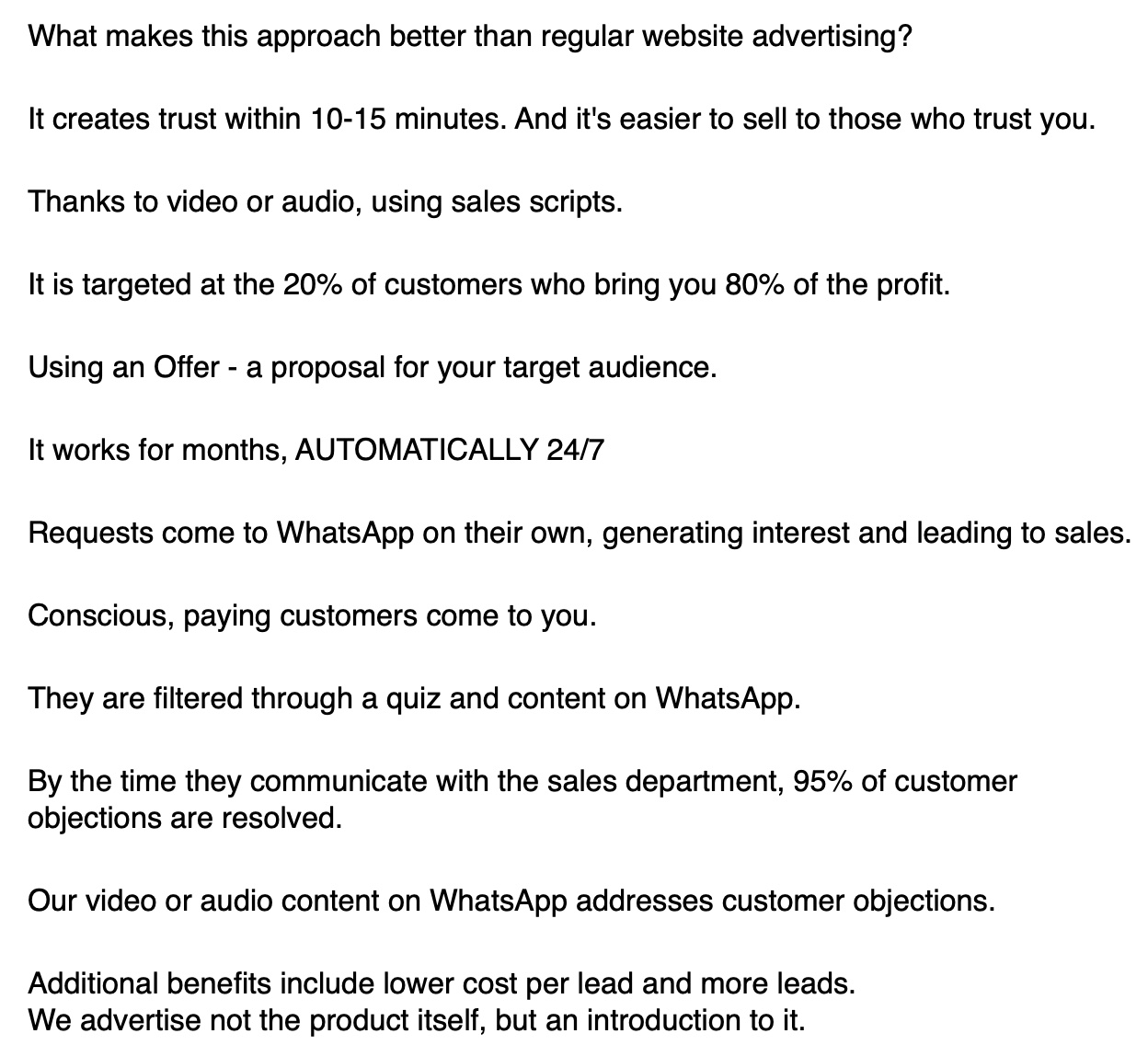 What makes this approach better than regular website advertising?

It creates trust within 10-15 minutes. And it's easier to sell to those who trust you.

Thanks to video or audio, using sales scripts.

It is targeted at the 20% of customers who bring you 80% of the profit.

Using an Offer - a proposal for your target audience.

It works for months, AUTOMATICALLY 24/7

Requests come to WhatsApp on their own, generating interest and leading to sales.

Conscious, paying customers come to you.

They are filtered through a quiz and content on WhatsApp.

By the time they communicate with the sales department, 95% of customer objections are resolved.

Our video or audio content on WhatsApp addresses customer objections.

Additional benefits include lower cost per lead and more leads.
We advertise not the product itself, but an introduction to it.